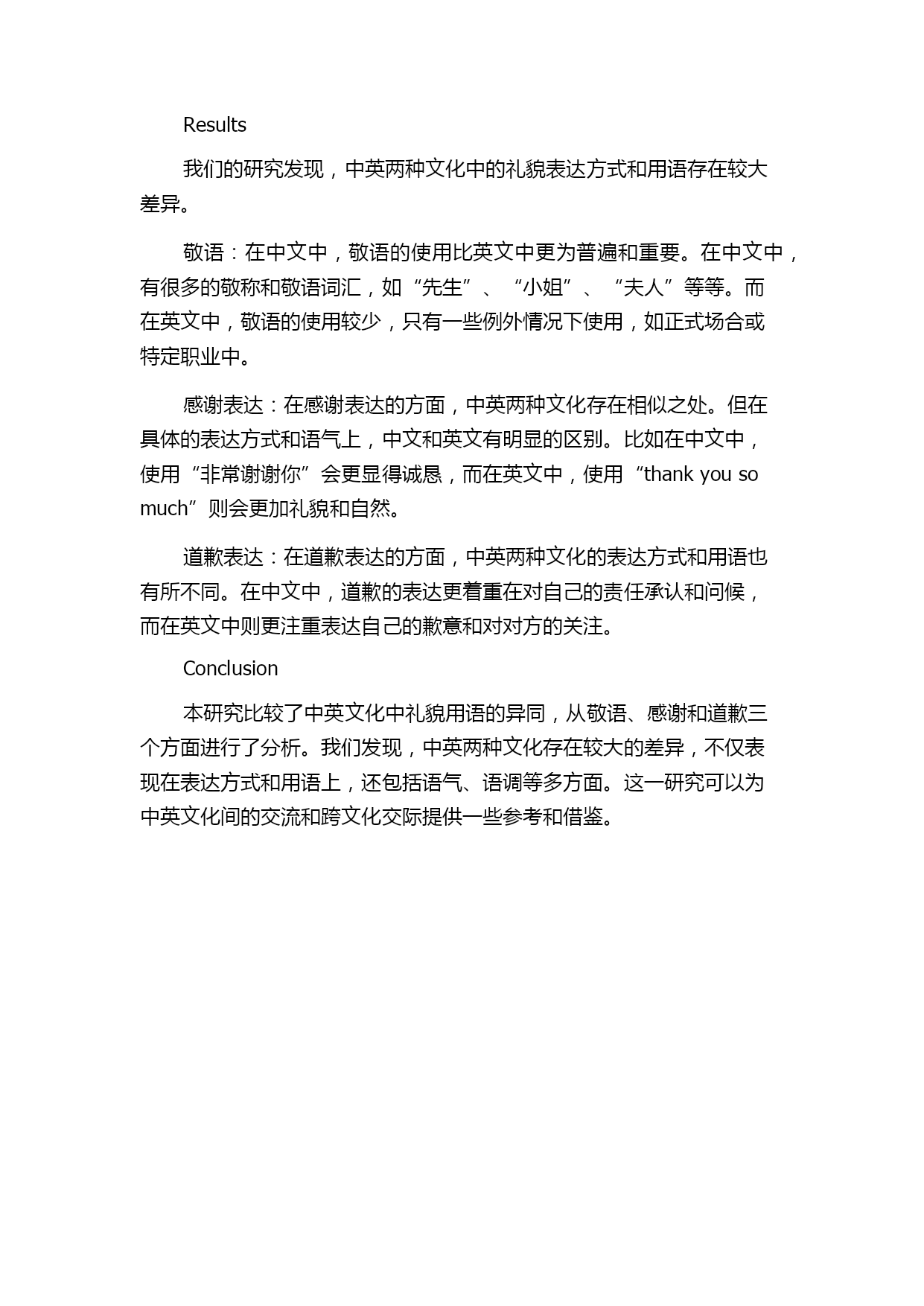 Results

我们的研究发现，中英两种文化中的礼貌表达方式和用语存在较大差异。

敬语：在中文中，敬语的使用比英文中更为普遍和重要。在中文中，有很多的敬称和敬语词汇，如“先生”、“小姐”、“夫人”等等。而在英文中，敬语的使用较少，只有一些例外情况下使用，如正式场合或特定职业中。

感谢表达：在感谢表达的方面，中英两种文化存在相似之处。但在具体的表达方式和语气上，中文和英文有明显的区别。比如在中文中，使用“非常谢谢你”会更显得诚恳，而在英文中，使用“thank you so much”则会更加礼貌和自然。

道歉表达：在道歉表达的方面，中英两种文化的表达方式和用语也有所不同。在中文中，道歉的表达更着重在对自己的责任承认和问候，而在英文中则更注重表达自己的歉意和对对方的关注。

Conclusion

本研究比较了中英文化中礼貌用语的异同，从敬语、感谢和道歉三个方面进行了分析。我们发现，中英两种文化存在较大的差异，不仅表现在表达方式和用语上，还包括语气、语调等多方面。这一研究可以为中英文化间的交流和跨文化交际提供一些参考和借鉴。